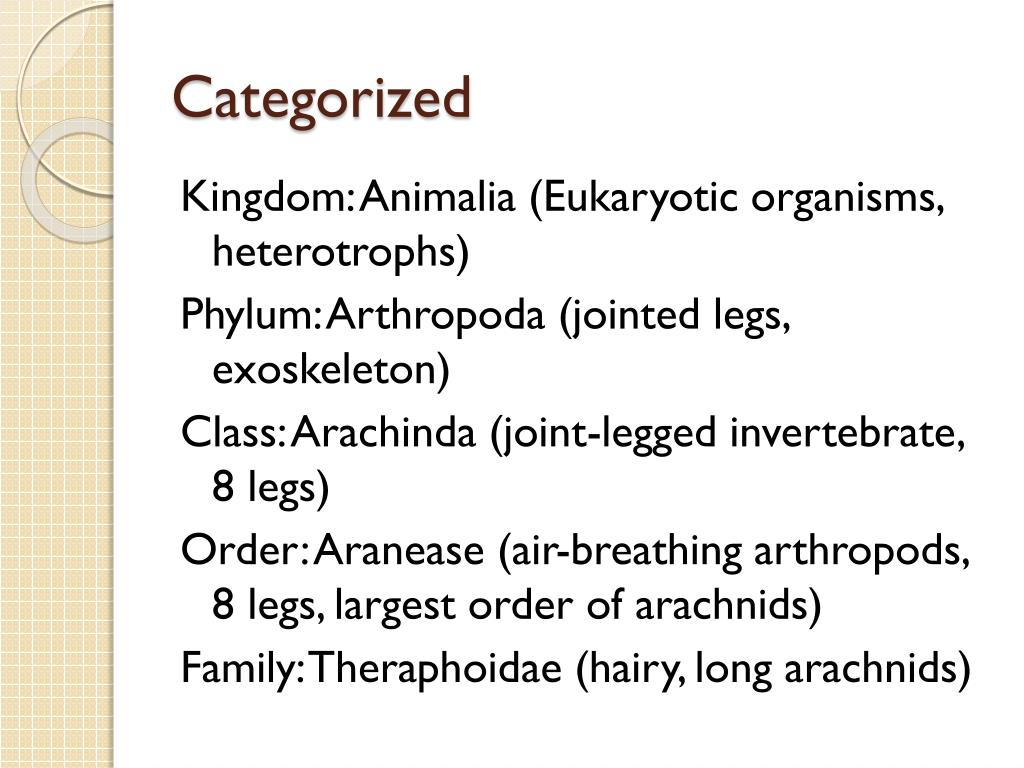 Categorized

Kingdom: Animalia (Eukaryotic organisms, heterotrophs)

Phylum: Arthropoda (jointed legs, exoskeleton)

Class: Arachinda (joint-legged invertebrate, 8 legs)

Order: Aranease (air-breathing arthropods, 8 legs, largest order of arachnids)

Family: Theraphoidae (hairy, long arachnids)